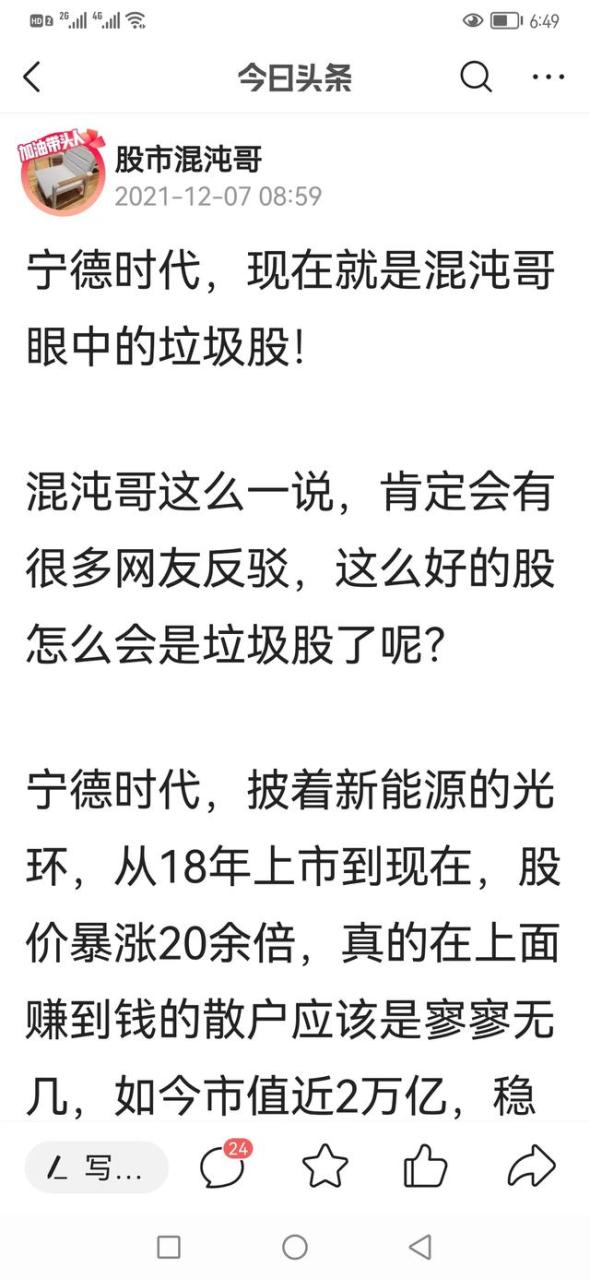 HD 2 2G 4G 6:49

今日头条

加油带头人

股市混沌哥
2021-12-07 08:59

宁德时代，现在就是混沌哥眼中的垃圾股!

混沌哥这么一说，肯定会有很多网友反驳，这么好的股怎么会是垃圾股了呢?

宁德时代，披着新能源的光环，从18年上市到现在，股价暴涨20余倍，真的在上面赚到钱的散户应该是寥寥无几，如今市值近2万亿，稳

写...
24